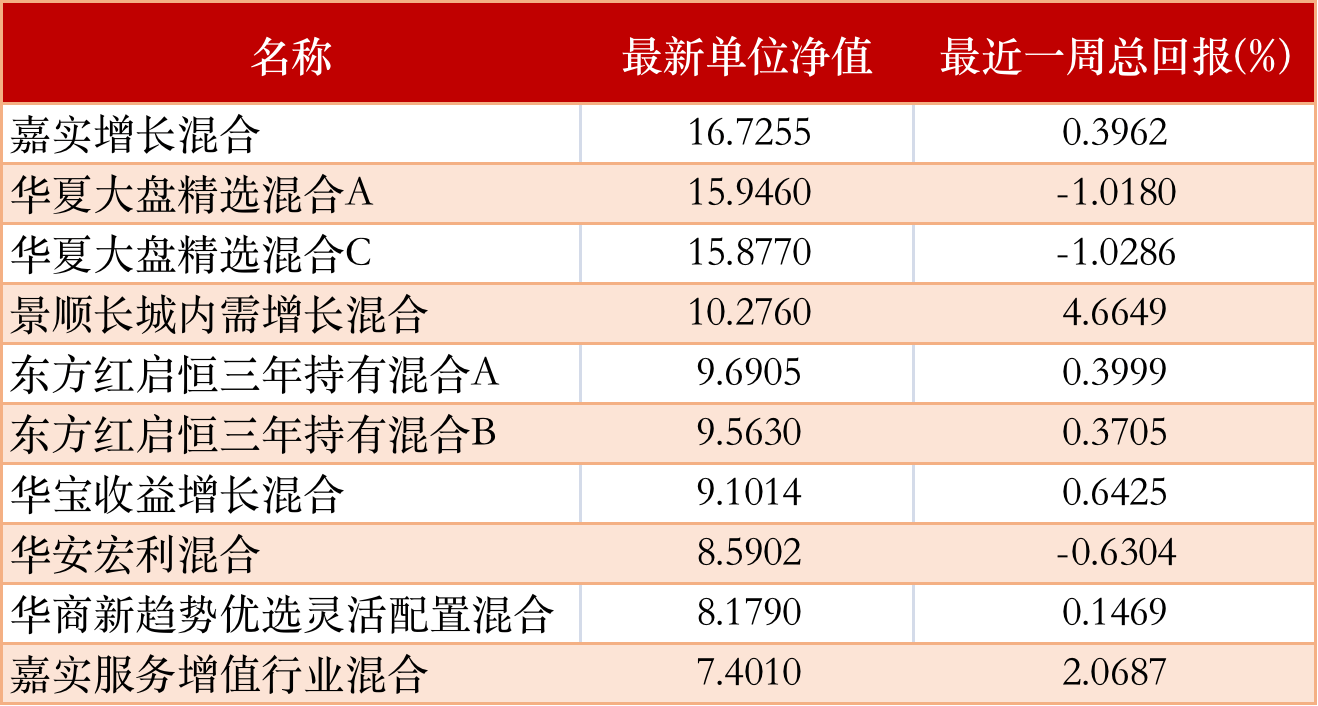 | 名称 | 最新单位净值 | 最近一周总回报(%) |
|---|---|---|
| 嘉实增长混合 | 16.7255 | 0.3962 |
| 华夏大盘精选混合A | 15.9460 | -1.0180 |
| 华夏大盘精选混合C | 15.8770 | -1.0286 |
| 景顺长城内需增长混合 | 10.2760 | 4.6649 |
| 东方红启恒三年持有混合A | 9.6905 | 0.3999 |
| 东方红启恒三年持有混合B | 9.5630 | 0.3705 |
| 华宝收益增长混合 | 9.1014 | 0.6425 |
| 华安宏利混合 | 8.5902 | -0.6304 |
| 华商新趋势优选灵活配置混合 | 8.1790 | 0.1469 |
| 嘉实服务增值行业混合 | 7.4010 | 2.0687 |